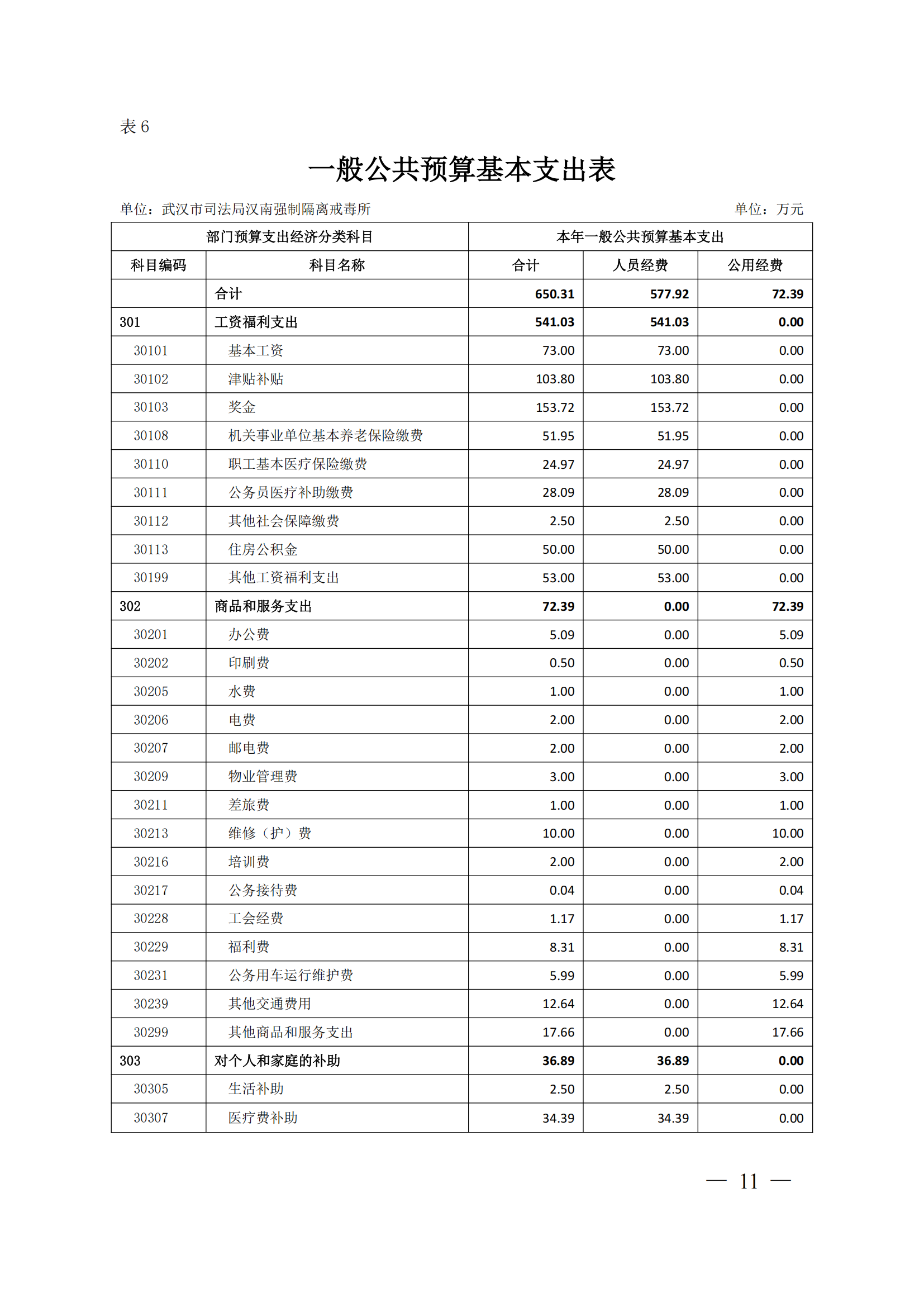 表 6

一般公共预算基本支出表

单位：武汉市司法局汉南强制隔离戒毒所　　　　　　　　　　　　　　单位：万元

| 部门预算支出经济分类科目 | | 本年一般公共预算基本支出 | | |
|---|---|---|---|---|
| 科目编码 | 科目名称 | 合计 | 人员经费 | 公用经费 |
| | 合计 | 650.31 | 577.92 | 72.39 |
| 301 | 工资福利支出 | 541.03 | 541.03 | 0.00 |
| 30101 | 基本工资 | 73.00 | 73.00 | 0.00 |
| 30102 | 津贴补贴 | 103.80 | 103.80 | 0.00 |
| 30103 | 奖金 | 153.72 | 153.72 | 0.00 |
| 30108 | 机关事业单位基本养老保险缴费 | 51.95 | 51.95 | 0.00 |
| 30110 | 职工基本医疗保险缴费 | 24.97 | 24.97 | 0.00 |
| 30111 | 公务员医疗补助缴费 | 28.09 | 28.09 | 0.00 |
| 30112 | 其他社会保障缴费 | 2.50 | 2.50 | 0.00 |
| 30113 | 住房公积金 | 50.00 | 50.00 | 0.00 |
| 30199 | 其他工资福利支出 | 53.00 | 53.00 | 0.00 |
| 302 | 商品和服务支出 | 72.39 | 0.00 | 72.39 |
| 30201 | 办公费 | 5.09 | 0.00 | 5.09 |
| 30202 | 印刷费 | 0.50 | 0.00 | 0.50 |
| 30205 | 水费 | 1.00 | 0.00 | 1.00 |
| 30206 | 电费 | 2.00 | 0.00 | 2.00 |
| 30207 | 邮电费 | 2.00 | 0.00 | 2.00 |
| 30209 | 物业管理费 | 3.00 | 0.00 | 3.00 |
| 30211 | 差旅费 | 1.00 | 0.00 | 1.00 |
| 30213 | 维修（护）费 | 10.00 | 0.00 | 10.00 |
| 30216 | 培训费 | 2.00 | 0.00 | 2.00 |
| 30217 | 公务接待费 | 0.04 | 0.00 | 0.04 |
| 30228 | 工会经费 | 1.17 | 0.00 | 1.17 |
| 30229 | 福利费 | 8.31 | 0.00 | 8.31 |
| 30231 | 公务用车运行维护费 | 5.99 | 0.00 | 5.99 |
| 30239 | 其他交通费用 | 12.64 | 0.00 | 12.64 |
| 30299 | 其他商品和服务支出 | 17.66 | 0.00 | 17.66 |
| 303 | 对个人和家庭的补助 | 36.89 | 36.89 | 0.00 |
| 30305 | 生活补助 | 2.50 | 2.50 | 0.00 |
| 30307 | 医疗费补助 | 34.39 | 34.39 | 0.00 |

— 11 —